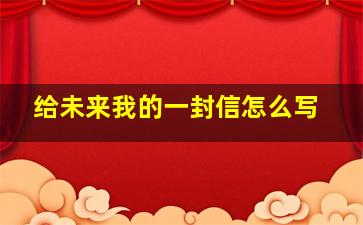 给未来我的一封信怎么写